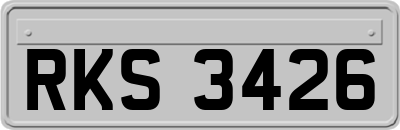 RKS 3426